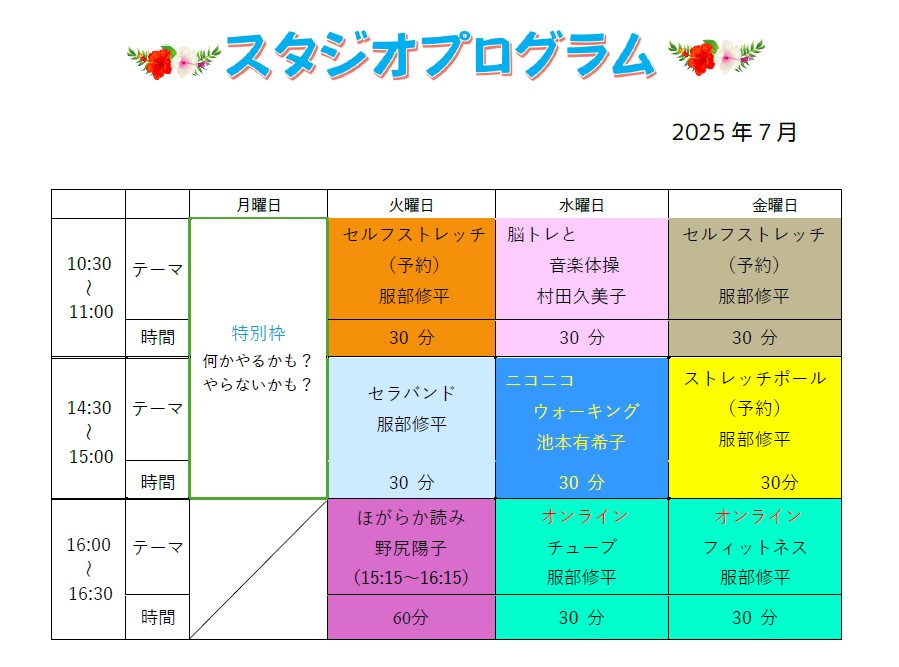 スタジオプログラム

2025 年 7 月

| | | 月曜日 | 火曜日 | 水曜日 | 金曜日 |
|---|---|---|---|---|---|
| 10:30 ～ 11:00 | テーマ | 特別枠 何かやるかも？ やらないかも？ | セルフストレッチ （予約） 服部修平 | 脳トレと 音楽体操 村田久美子 | セルフストレッチ （予約） 服部修平 |
| | 時間 | | 30 分 | 30 分 | 30 分 |
| 14:30 ～ 15:00 | テーマ | | セラバンド 服部修平 | ニコニコ ウォーキング 池本有希子 | ストレッチポール （予約） 服部修平 |
| | 時間 | | 30 分 | 30 分 | 30分 |
| 16:00 ～ 16:30 | テーマ | | ほがらか読み 野尻陽子 （15:15～16:15） | オンライン チューブ 服部修平 | オンライン フィットネス 服部修平 |
| | 時間 | | 60分 | 30 分 | 30 分 |